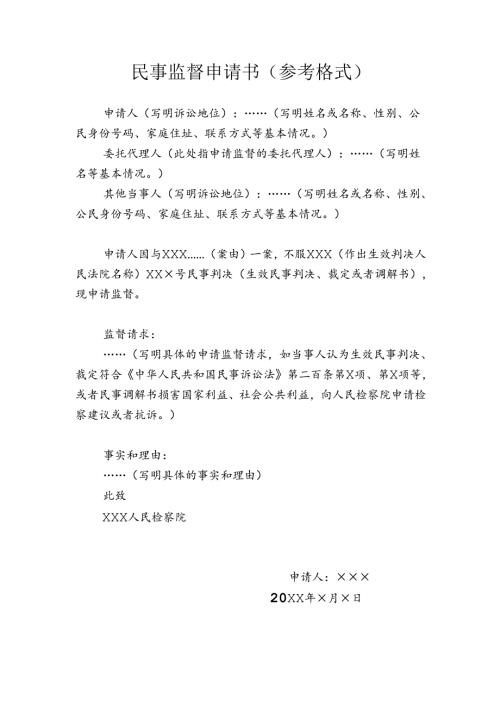 民事监督申请书（参考格式）

申请人（写明诉讼地位）：……（写明姓名或名称、性别、公民身份号码、家庭住址、联系方式等基本情况。）

委托代理人（此处指申请监督的委托代理人）：……（写明姓名等基本情况。）

其他当事人（写明诉讼地位）：……（写明姓名或名称、性别、公民身份号码、家庭住址、联系方式等基本情况。）

申请人因与XXX......（案由）一案，不服XXX（作出生效判决人民法院名称）XX×号民事判决（生效民事判决、裁定或者调解书），现申请监督。

监督请求：

……（写明具体的申请监督请求，如当事人认为生效民事判决、裁定符合《中华人民共和国民事诉讼法》第二百条第X项、第X项等，或者民事调解书损害国家利益、社会公共利益，向人民检察院申请检察建议或者抗诉。）

事实和理由：

……（写明具体的事实和理由）

此致

XXX人民检察院

申请人：×××

20XX年×月×日